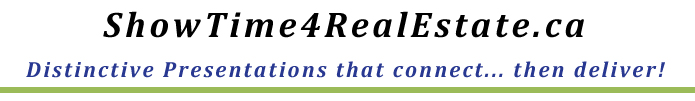 ShowTime4RealEstate.ca

Distinctive Presentations that connect... then deliver!